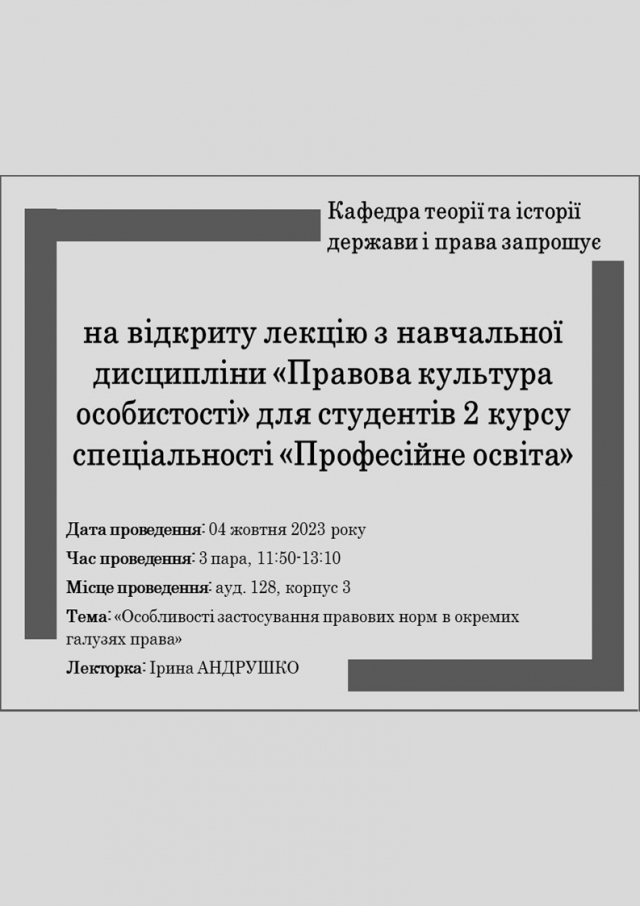 Кафедра теорії та історії держави і права запрошує

на відкриту лекцію з навчальної дисципліни «Правова культура особистості» для студентів 2 курсу спеціальності «Професійне освіта»

Дата проведення: 04 жовтня 2023 року

Час проведення: 3 пара, 11:50-13:10

Місце проведення: ауд. 128, корпус 3

Тема: «Особливості застосування правових норм в окремих галузях права»

Лекторка: Ірина АНДРУШКО